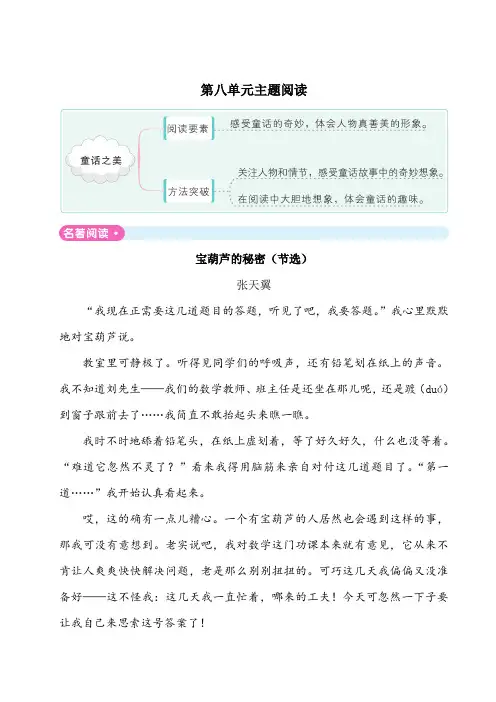 第八单元主题阅读

童话之美

阅读要素

感受童话的奇妙，体会人物真善美的形象。

方法突破

关注人物和情节，感受童话故事中的奇妙想象。

在阅读中大胆地想象，体会童话的趣味。

名著阅读

宝葫芦的秘密（节选）

张天翼

“我现在正需要这几道题目的答题，听见了吧，我要答题。”我心里默默地对宝葫芦说。

教室里可静极了。听得见同学们的呼吸声，还有铅笔划在纸上的声音。我不知道刘先生——我们的数学教师、班主任是还坐在那儿呢，还是踱（duó）到窗子跟前去了……我简直不敢抬起头来瞧一瞧。

我时不时地舔着铅笔头，在纸上虚划着，等了好久好久，什么也没等着。“难道它忽然不灵了？”看来我得用脑筋来亲自对付这几道题目了。“第一道……”我开始认真看起来。

哎，这的确有一点儿糟心。一个有宝葫芦的人居然也会遇到这样的事，那我可没有意想到。老实说吧，我对数学这门功课本来就有意见，它从来不肯让人爽爽快快解决问题，老是那么别别扭扭的。可巧这几天我偏偏又没准备好——这不怪我：这几天我一直忙着，哪来的工夫！今天可忽然一下子要让我自己来思索这号答案了！